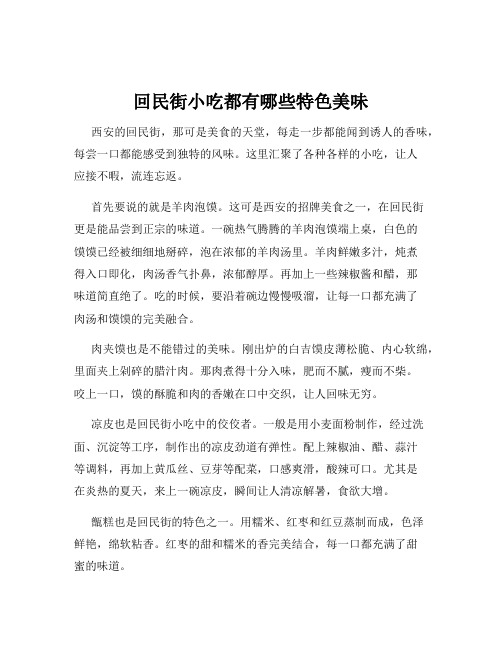 回民街小吃都有哪些特色美味

西安的回民街，那可是美食的天堂，每走一步都能闻到诱人的香味，每尝一口都能感受到独特的风味。这里汇聚了各种各样的小吃，让人应接不暇，流连忘返。

首先要说的就是羊肉泡馍。这可是西安的招牌美食之一，在回民街更是能品尝到正宗的味道。一碗热气腾腾的羊肉泡馍端上桌，白色的馍馍已经被细细地掰碎，泡在浓郁的羊肉汤里。羊肉鲜嫩多汁，炖煮得入口即化，肉汤香气扑鼻，浓郁醇厚。再加上一些辣椒酱和醋，那味道简直绝了。吃的时候，要沿着碗边慢慢吸溜，让每一口都充满了肉汤和馍馍的完美融合。

肉夹馍也是不能错过的美味。刚出炉的白吉馍皮薄松脆、内心软绵，里面夹上剁碎的腊汁肉。那肉煮得十分入味，肥而不腻，瘦而不柴。咬上一口，馍的酥脆和肉的香嫩在口中交织，让人回味无穷。

凉皮也是回民街小吃中的佼佼者。一般是用小麦面粉制作，经过洗面、沉淀等工序，制作出的凉皮劲道有弹性。配上辣椒油、醋、蒜汁等调料，再加上黄瓜丝、豆芽等配菜，口感爽滑，酸辣可口。尤其是在炎热的夏天，来上一碗凉皮，瞬间让人清凉解暑，食欲大增。

甑糕也是回民街的特色之一。用糯米、红枣和红豆蒸制而成，色泽鲜艳，绵软粘香。红枣的甜和糯米的香完美结合，每一口都充满了甜蜜的味道。